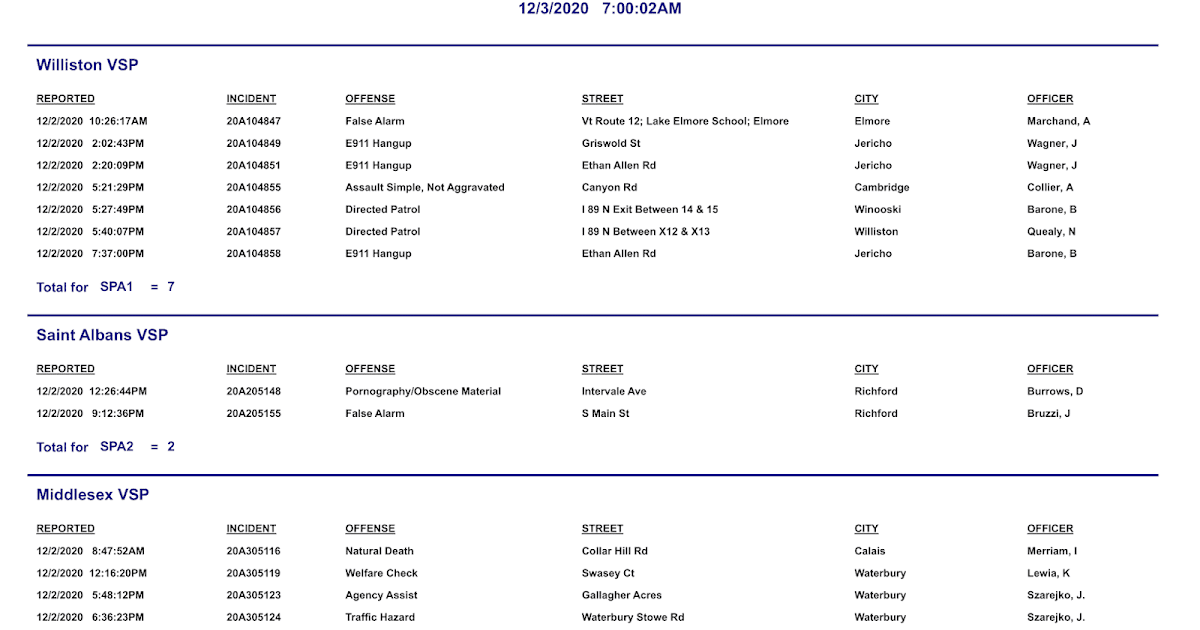 12/3/2020 7:00:02AM

Williston VSP

| REPORTED | INCIDENT | OFFENSE | STREET | CITY | OFFICER |
|---|---|---|---|---|---|
| 12/2/2020 10:26:17AM | 20A104847 | False Alarm | Vt Route 12; Lake Elmore School; Elmore | Elmore | Marchand, A |
| 12/2/2020 2:02:43PM | 20A104849 | E911 Hangup | Griswold St | Jericho | Wagner, J |
| 12/2/2020 2:20:09PM | 20A104851 | E911 Hangup | Ethan Allen Rd | Jericho | Wagner, J |
| 12/2/2020 5:21:29PM | 20A104855 | Assault Simple, Not Aggravated | Canyon Rd | Cambridge | Collier, A |
| 12/2/2020 5:27:49PM | 20A104856 | Directed Patrol | I 89 N Exit Between 14 & 15 | Winooski | Barone, B |
| 12/2/2020 5:40:07PM | 20A104857 | Directed Patrol | I 89 N Between X12 & X13 | Williston | Quealy, N |
| 12/2/2020 7:37:00PM | 20A104858 | E911 Hangup | Ethan Allen Rd | Jericho | Barone, B |

Total for SPA1 = 7

Saint Albans VSP

| REPORTED | INCIDENT | OFFENSE | STREET | CITY | OFFICER |
|---|---|---|---|---|---|
| 12/2/2020 12:26:44PM | 20A205148 | Pornography/Obscene Material | Intervale Ave | Richford | Burrows, D |
| 12/2/2020 9:12:36PM | 20A205155 | False Alarm | S Main St | Richford | Bruzzi, J |

Total for SPA2 = 2

Middlesex VSP

| REPORTED | INCIDENT | OFFENSE | STREET | CITY | OFFICER |
|---|---|---|---|---|---|
| 12/2/2020 8:47:52AM | 20A305116 | Natural Death | Collar Hill Rd | Calais | Merriam, I |
| 12/2/2020 12:16:20PM | 20A305119 | Welfare Check | Swasey Ct | Waterbury | Lewia, K |
| 12/2/2020 5:48:12PM | 20A305123 | Agency Assist | Gallagher Acres | Waterbury | Szarejko, J. |
| 12/2/2020 6:36:23PM | 20A305124 | Traffic Hazard | Waterbury Stowe Rd | Waterbury | Szarejko, J. |